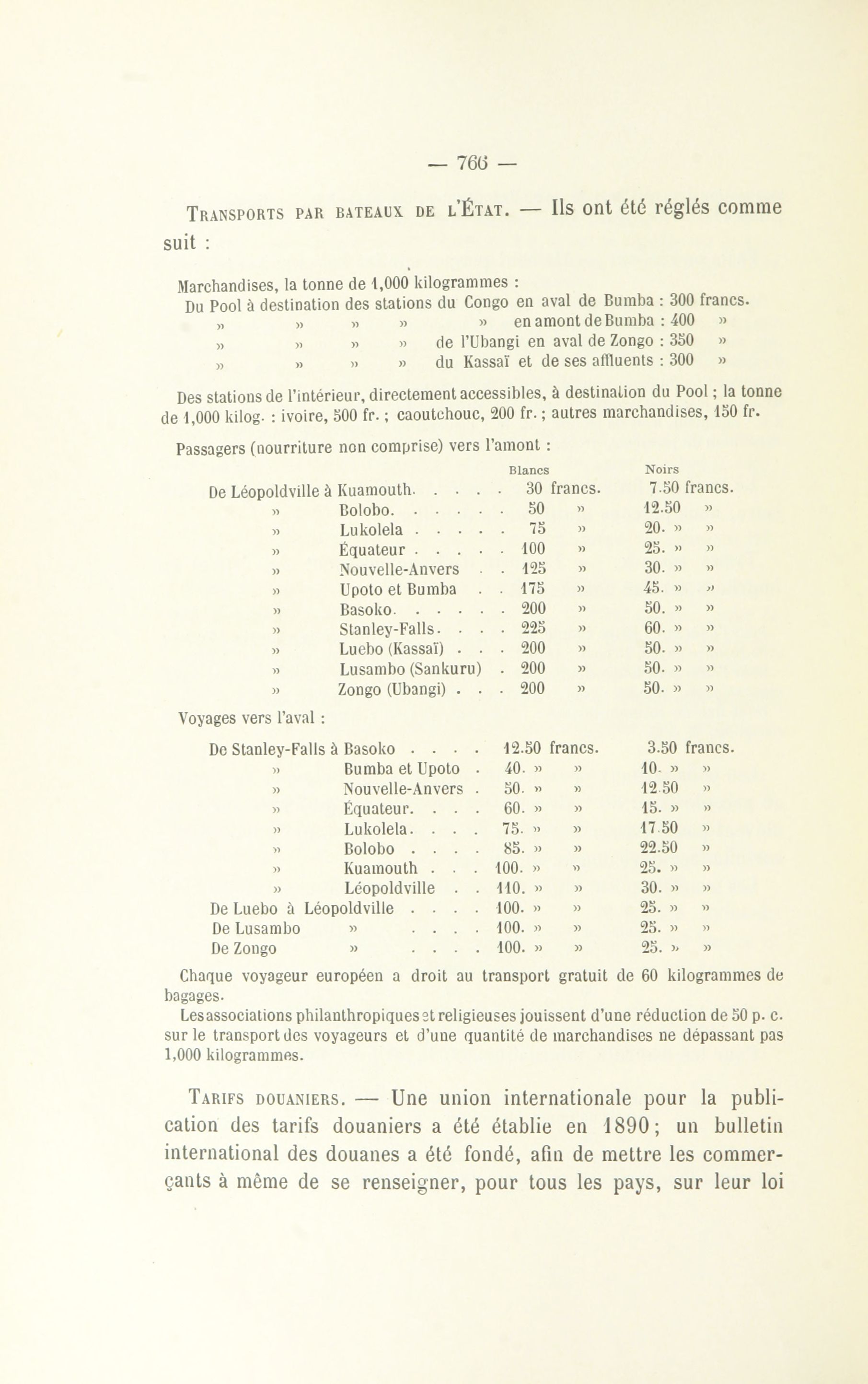 — 766 —

Transports par bateaux de l'État. — Ils ont été réglés comme suit :

Marchandises, la tonne de 1,000 kilogrammes :
Du Pool à destination des stations du Congo en aval de Bumba : 300 francs.
» » » » » en amont de Bumba : 400 »
» » » » de l'Ubangi en aval de Zongo : 350 »
» » » » du Kassaï et de ses affluents : 300 »

Des stations de l'intérieur, directement accessibles, à destination du Pool ; la tonne de 1,000 kilog. : ivoire, 500 fr. ; caoutchouc, 200 fr. ; autres marchandises, 150 fr.

Passagers (nourriture non comprise) vers l'amont :

| | Blancs | Noirs |
|---|---|---|
| De Léopoldville à Kuamouth. . . . . | 30 francs. | 7.50 francs. |
| » Bolobo. . . . . . | 50 » | 12.50 » |
| » Lukolela . . . . . | 75 » | 20. » » |
| » Équateur . . . . . | 100 » | 25. » » |
| » Nouvelle-Anvers . . | 125 » | 30. » » |
| » Upoto et Bumba . . | 175 » | 45. » » |
| » Basoko. . . . . . | 200 » | 50. » » |
| » Stanley-Falls. . . . | 225 » | 60. » » |
| » Luebo (Kassaï) . . . | 200 » | 50. » » |
| » Lusambo (Sankuru) . | 200 » | 50. » » |
| » Zongo (Ubangi) . . . | 200 » | 50. » » |

Voyages vers l'aval :

| | | |
|---|---|---|
| De Stanley-Falls à Basoko . . . . | 12.50 francs. | 3.50 francs. |
| » Bumba et Upoto . | 40. » » | 10. » » |
| » Nouvelle-Anvers . | 50. » » | 12.50 » |
| » Équateur. . . . | 60. » » | 15. » » |
| » Lukolela. . . . | 75. » » | 17.50 » |
| » Bolobo . . . . | 85. » » | 22.50 » |
| » Kuamouth . . . | 100. » » | 25. » » |
| » Léopoldville . . | 110. » » | 30. » » |
| De Luebo à Léopoldville . . . . | 100. » » | 25. » » |
| De Lusambo » . . . . | 100. » » | 25. » » |
| De Zongo » . . . . | 100. » » | 25. » » |

Chaque voyageur européen a droit au transport gratuit de 60 kilogrammes de bagages.
Les associations philanthropiques et religieuses jouissent d'une réduction de 50 p. c. sur le transport des voyageurs et d'une quantité de marchandises ne dépassant pas 1,000 kilogrammes.

Tarifs douaniers. — Une union internationale pour la publication des tarifs douaniers a été établie en 1890 ; un bulletin international des douanes a été fondé, afin de mettre les commerçants à même de se renseigner, pour tous les pays, sur leur loi